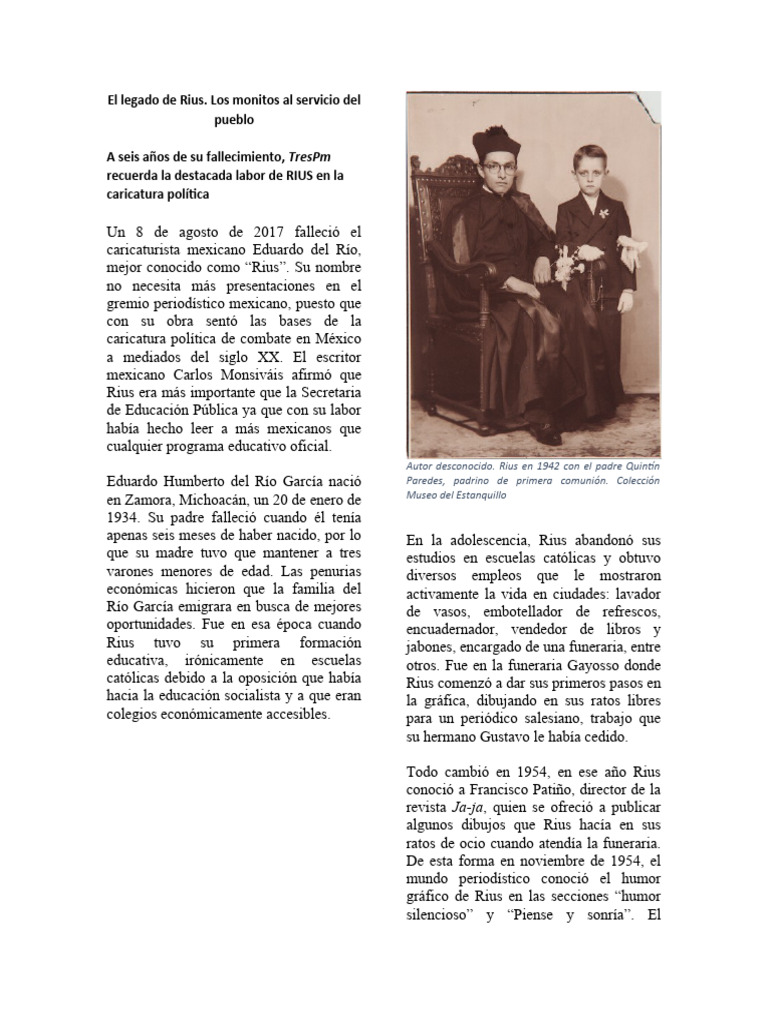 El legado de Rius. Los monitos al servicio del pueblo

A seis años de su fallecimiento, TresPm recuerda la destacada labor de RIUS en la caricatura política

Un 8 de agosto de 2017 falleció el caricaturista mexicano Eduardo del Río, mejor conocido como "Rius". Su nombre no necesita más presentaciones en el gremio periodístico mexicano, puesto que con su obra sentó las bases de la caricatura política de combate en México a mediados del siglo XX. El escritor mexicano Carlos Monsiváis afirmó que Rius era más importante que la Secretaria de Educación Pública ya que con su labor había hecho leer a más mexicanos que cualquier programa educativo oficial.

Eduardo Humberto del Río García nació en Zamora, Michoacán, un 20 de enero de 1934. Su padre falleció cuando él tenía apenas seis meses de haber nacido, por lo que su madre tuvo que mantener a tres varones menores de edad. Las penurias económicas hicieron que la familia del Río García emigrara en busca de mejores oportunidades. Fue en esa época cuando Rius tuvo su primera formación educativa, irónicamente en escuelas católicas debido a la oposición que había hacia la educación socialista y a que eran colegios económicamente accesibles.

Autor desconocido. Rius en 1942 con el padre Quintín Paredes, padrino de primera comunión. Colección Museo del Estanquillo

En la adolescencia, Rius abandonó sus estudios en escuelas católicas y obtuvo diversos empleos que le mostraron activamente la vida en ciudades: lavador de vasos, embotellador de refrescos, encuadernador, vendedor de libros y jabones, encargado de una funeraria, entre otros. Fue en la funeraria Gayosso donde Rius comenzó a dar sus primeros pasos en la gráfica, dibujando en sus ratos libres para un periódico salesiano, trabajo que su hermano Gustavo le había cedido.

Todo cambió en 1954, en ese año Rius conoció a Francisco Patiño, director de la revista Ja-ja, quien se ofreció a publicar algunos dibujos que Rius hacía en sus ratos de ocio cuando atendía la funeraria. De esta forma en noviembre de 1954, el mundo periodístico conoció el humor gráfico de Rius en las secciones "humor silencioso" y "Piense y sonría". El